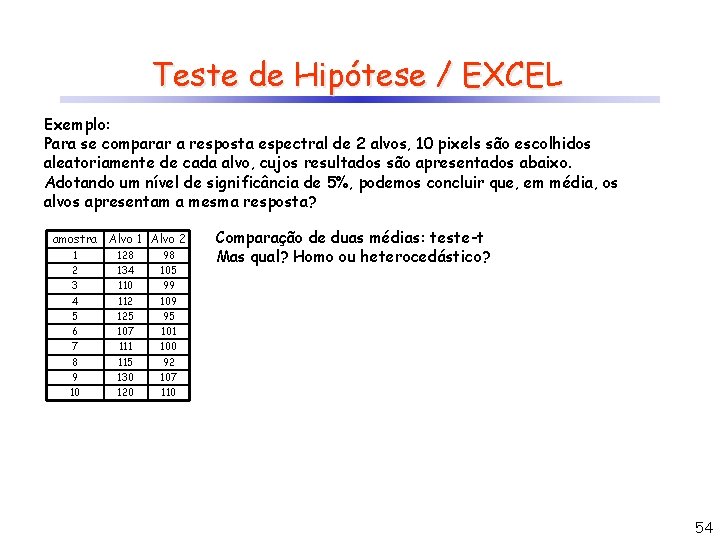 Teste de Hipótese / EXCEL

Exemplo:
Para se comparar a resposta espectral de 2 alvos, 10 pixels são escolhidos aleatoriamente de cada alvo, cujos resultados são apresentados abaixo. Adotando um nível de significância de 5%, podemos concluir que, em média, os alvos apresentam a mesma resposta?

| amostra | Alvo 1 | Alvo 2 |
|---|---|---|
| 1 | 128 | 98 |
| 2 | 134 | 105 |
| 3 | 110 | 99 |
| 4 | 112 | 109 |
| 5 | 125 | 95 |
| 6 | 107 | 101 |
| 7 | 111 | 100 |
| 8 | 115 | 92 |
| 9 | 130 | 107 |
| 10 | 120 | 110 |

Comparação de duas médias: teste-t
Mas qual? Homo ou heterocedástico?

54